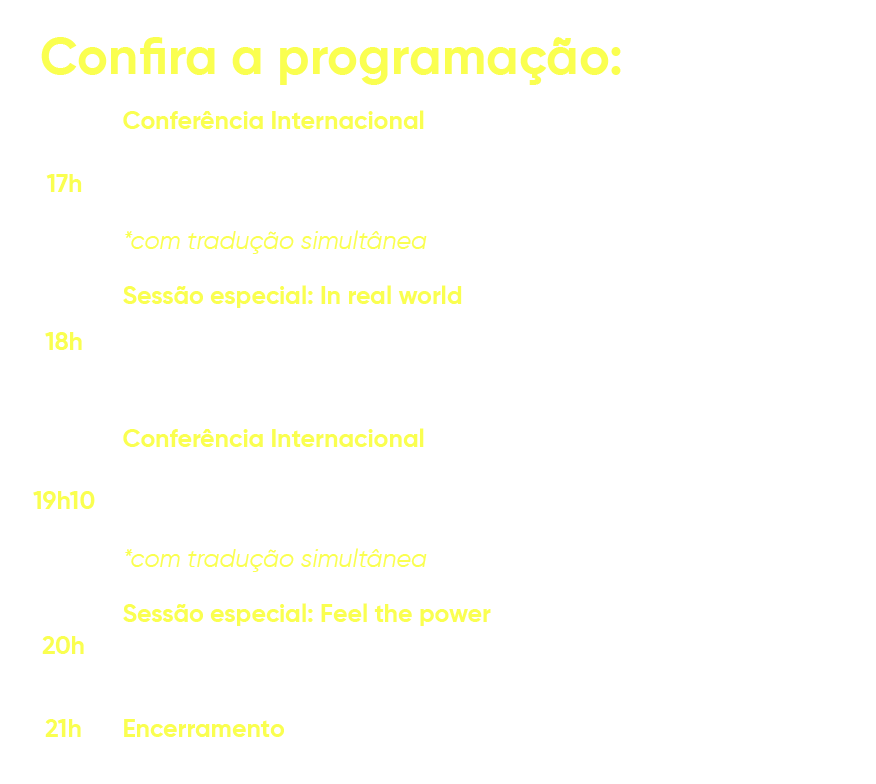 Confira a programação:

17h

Conferência Internacional

*com tradução simultânea

18h

Sessão especial: In real world

19h10

Conferência Internacional

*com tradução simultânea

20h

Sessão especial: Feel the power

21h

Encerramento